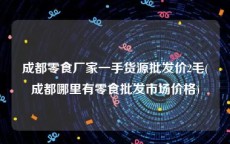 成都零食厂家一手货源批发价2毛(成都哪里有零食批发市场价格)